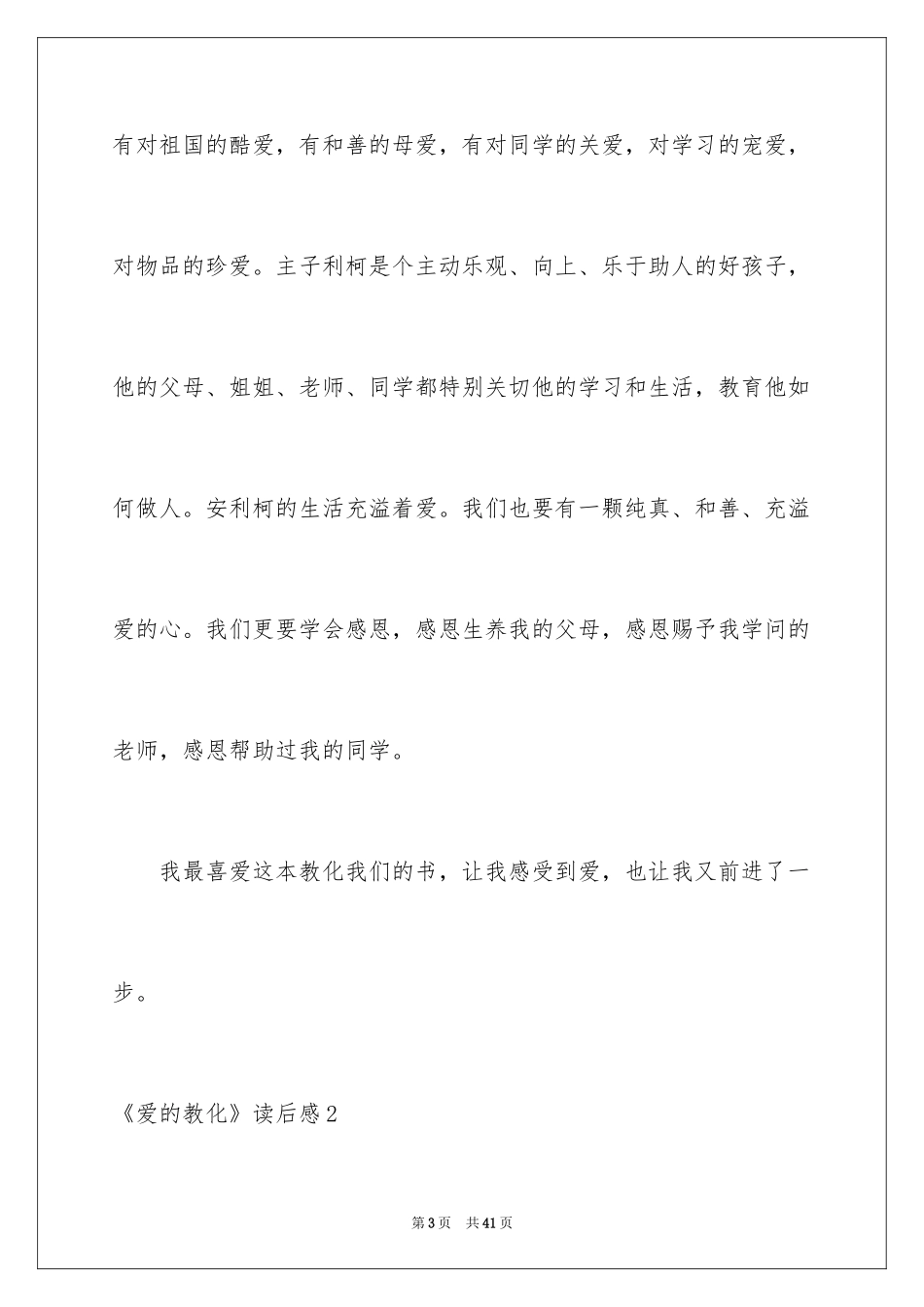 有对祖国的酷爱，有和善的母爱，有对同学的关爱，对学习的宠爱，对物品的珍爱。主子利柯是个主动乐观、向上、乐于助人的好孩子，他的父母、姐姐、老师、同学都特别关切他的学习和生活，教育他如何做人。安利柯的生活充溢着爱。我们也要有一颗纯真、和善、充溢爱的心。我们更要学会感恩，感恩生养我的父母，感恩赐予我学问的老师，感恩帮助过我的同学。

我最喜爱这本教化我们的书，让我感受到爱，也让我又前进了一步。

《爱的教化》读后感2

第3页 共41页